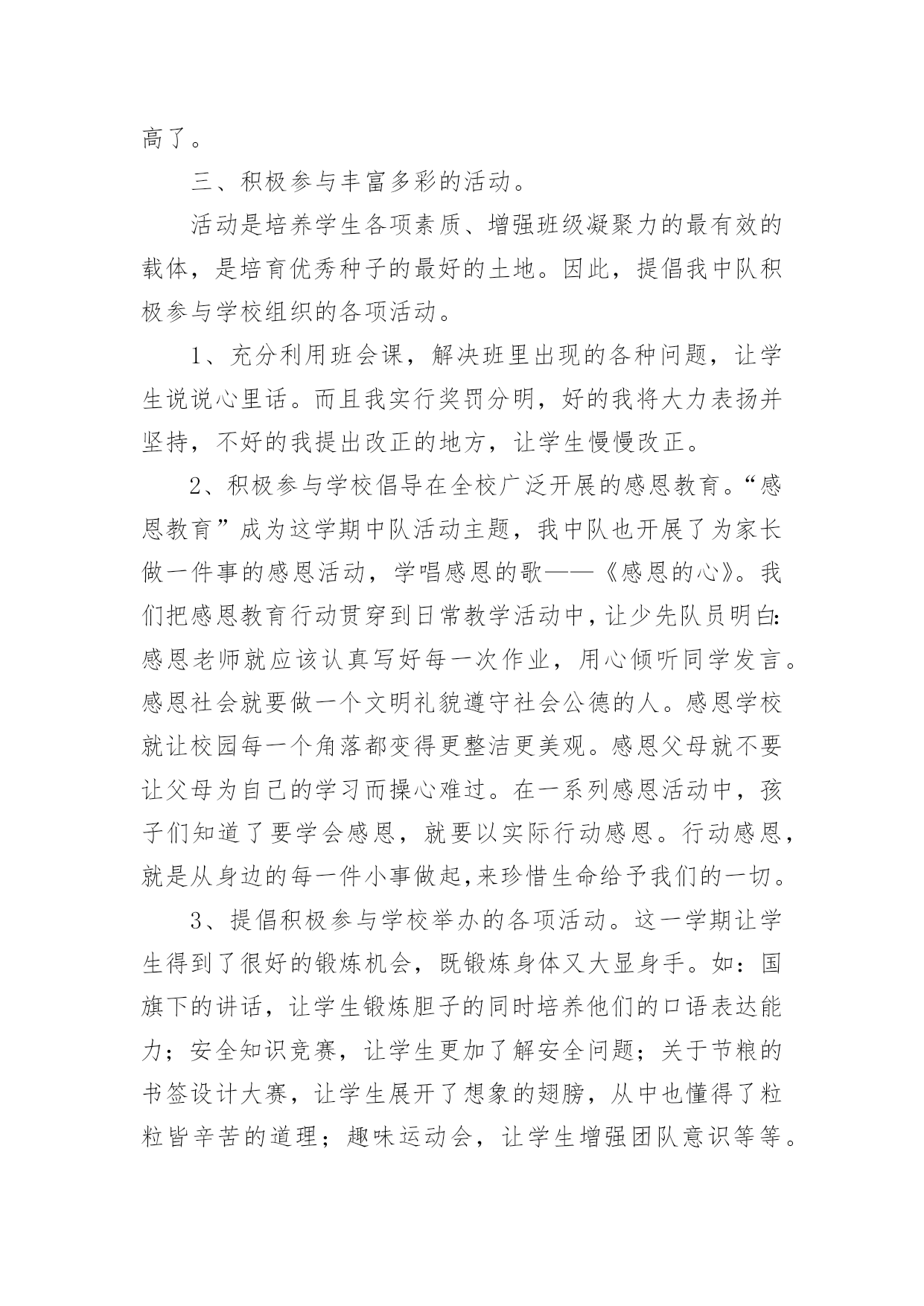 高了。

三、积极参与丰富多彩的活动。

活动是培养学生各项素质、增强班级凝聚力的最有效的载体，是培育优秀种子的最好的土地。因此，提倡我中队积极参与学校组织的各项活动。

1、充分利用班会课，解决班里出现的各种问题，让学生说说心里话。而且我实行奖罚分明，好的我将大力表扬并坚持，不好的我提出改正的地方，让学生慢慢改正。

2、积极参与学校倡导在全校广泛开展的感恩教育。“感恩教育”成为这学期中队活动主题，我中队也开展了为家长做一件事的感恩活动，学唱感恩的歌——《感恩的心》。我们把感恩教育行动贯穿到日常教学活动中，让少先队员明白:感恩老师就应该认真写好每一次作业，用心倾听同学发言。感恩社会就要做一个文明礼貌遵守社会公德的人。感恩学校就让校园每一个角落都变得更整洁更美观。感恩父母就不要让父母为自己的学习而操心难过。在一系列感恩活动中，孩子们知道了要学会感恩，就要以实际行动感恩。行动感恩，就是从身边的每一件小事做起,来珍惜生命给予我们的一切。

3、提倡积极参与学校举办的各项活动。这一学期让学生得到了很好的锻炼机会，既锻炼身体又大显身手。如：国旗下的讲话，让学生锻炼胆子的同时培养他们的口语表达能力；安全知识竞赛，让学生更加了解安全问题；关于节粮的书签设计大赛，让学生展开了想象的翅膀，从中也懂得了粒粒皆辛苦的道理；趣味运动会，让学生增强团队意识等等。